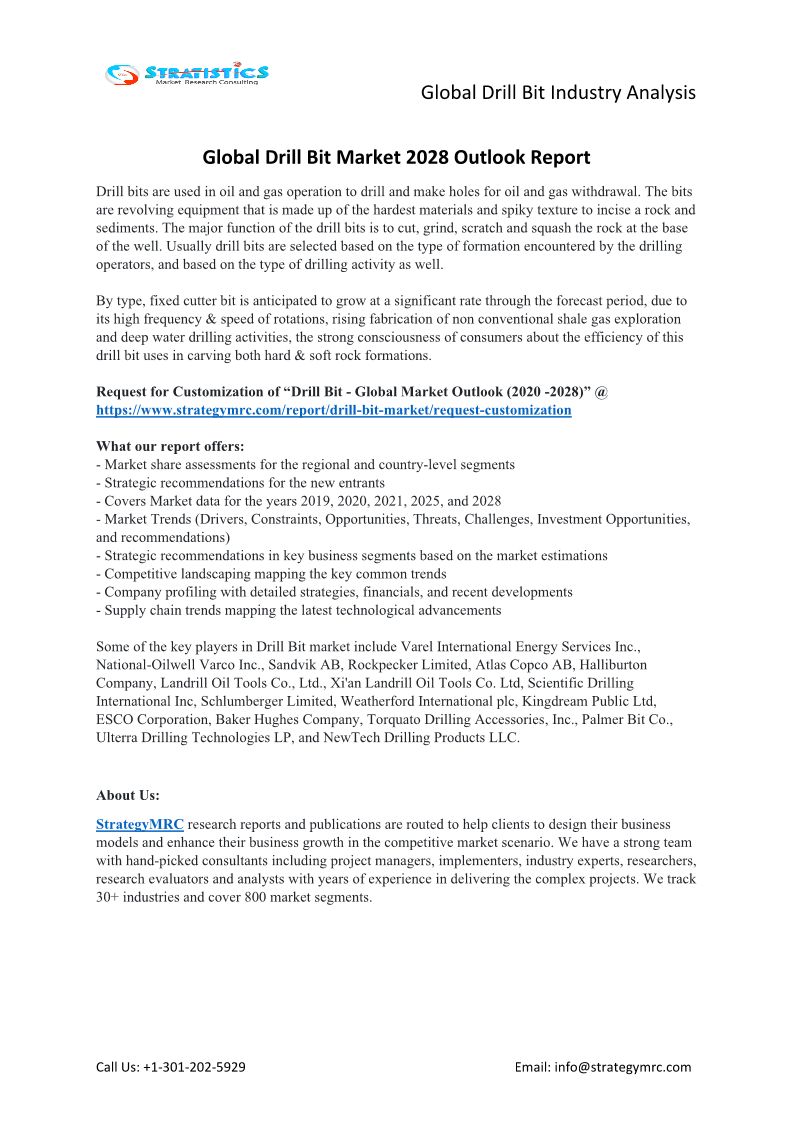 STRATISTICS
Market Research Consulting

Global Drill Bit Industry Analysis

Global Drill Bit Market 2028 Outlook Report

Drill bits are used in oil and gas operation to drill and make holes for oil and gas withdrawal. The bits are revolving equipment that is made up of the hardest materials and spiky texture to incise a rock and sediments. The major function of the drill bits is to cut, grind, scratch and squash the rock at the base of the well. Usually drill bits are selected based on the type of formation encountered by the drilling operators, and based on the type of drilling activity as well.

By type, fixed cutter bit is anticipated to grow at a significant rate through the forecast period, due to its high frequency & speed of rotations, rising fabrication of non conventional shale gas exploration and deep water drilling activities, the strong consciousness of consumers about the efficiency of this drill bit uses in carving both hard & soft rock formations.

Request for Customization of “Drill Bit - Global Market Outlook (2020 -2028)” @ https://www.strategymrc.com/report/drill-bit-market/request-customization

What our report offers:
- Market share assessments for the regional and country-level segments
- Strategic recommendations for the new entrants
- Covers Market data for the years 2019, 2020, 2021, 2025, and 2028
- Market Trends (Drivers, Constraints, Opportunities, Threats, Challenges, Investment Opportunities, and recommendations)
- Strategic recommendations in key business segments based on the market estimations
- Competitive landscaping mapping the key common trends
- Company profiling with detailed strategies, financials, and recent developments
- Supply chain trends mapping the latest technological advancements

Some of the key players in Drill Bit market include Varel International Energy Services Inc., National-Oilwell Varco Inc., Sandvik AB, Rockpecker Limited, Atlas Copco AB, Halliburton Company, Landrill Oil Tools Co., Ltd., Xi'an Landrill Oil Tools Co. Ltd, Scientific Drilling International Inc, Schlumberger Limited, Weatherford International plc, Kingdream Public Ltd, ESCO Corporation, Baker Hughes Company, Torquato Drilling Accessories, Inc., Palmer Bit Co., Ulterra Drilling Technologies LP, and NewTech Drilling Products LLC.

About Us:

StrategyMRC research reports and publications are routed to help clients to design their business models and enhance their business growth in the competitive market scenario. We have a strong team with hand-picked consultants including project managers, implementers, industry experts, researchers, research evaluators and analysts with years of experience in delivering the complex projects. We track 30+ industries and cover 800 market segments.

Call Us: +1-301-202-5929

Email: info@strategymrc.com